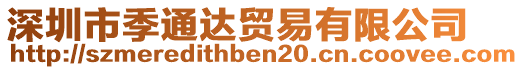 深圳市季通达贸易有限公司
http://szmeredithben20.cn.coovee.com